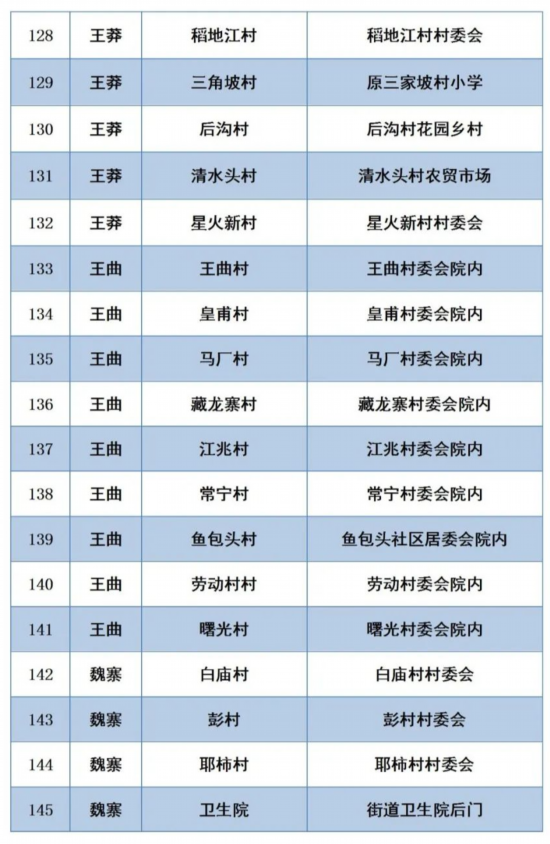 | 128 | 王莽 | 稻地江村 | 稻地江村村委会 |
|---|---|---|---|
| 129 | 王莽 | 三角坡村 | 原三家坡村小学 |
| 130 | 王莽 | 后沟村 | 后沟村花园乡村 |
| 131 | 王莽 | 清水头村 | 清水头村农贸市场 |
| 132 | 王莽 | 星火新村 | 星火新村村委会 |
| 133 | 王曲 | 王曲村 | 王曲村委会院内 |
| 134 | 王曲 | 皇甫村 | 皇甫村委会院内 |
| 135 | 王曲 | 马厂村 | 马厂村委会院内 |
| 136 | 王曲 | 藏龙寨村 | 藏龙寨村委会院内 |
| 137 | 王曲 | 江兆村 | 江兆村委会院内 |
| 138 | 王曲 | 常宁村 | 常宁村委会院内 |
| 139 | 王曲 | 鱼包头村 | 鱼包头社区居委会院内 |
| 140 | 王曲 | 劳动村村 | 劳动村委会院内 |
| 141 | 王曲 | 曙光村 | 曙光村委会院内 |
| 142 | 魏寨 | 白庙村 | 白庙村村委会 |
| 143 | 魏寨 | 彭村 | 彭村村委会 |
| 144 | 魏寨 | 耶柿村 | 耶柿村村委会 |
| 145 | 魏寨 | 卫生院 | 街道卫生院后门 |